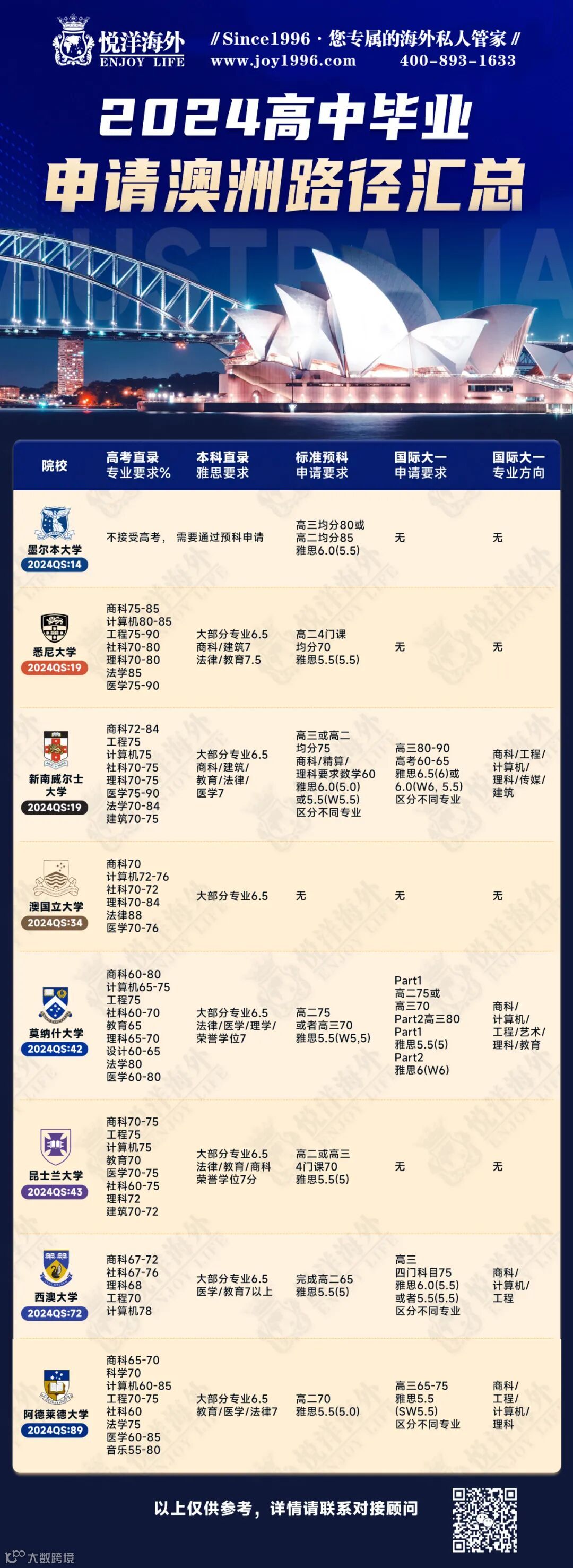 悦洋海外
ENJOY LIFE
// Since1996 · 您专属的海外私人管家 //
www.joy1996.com 400-893-1633

2024高中毕业
申请澳洲路径汇总

AUSTRALIA

| 院校 | 高考直录 专业要求% | 本科直录 雅思要求 | 标准预科 申请要求 | 国际大一 申请要求 | 国际大一 专业方向 |
|---|---|---|---|---|---|
| 墨尔本大学 2024QS:14 | 不接受高考， 需要通过预科申请 | | 高三均分80或 高二均分85 雅思6.0(5.5) | 无 | 无 |
| 悉尼大学 2024QS:19 | 商科75-85 计算机80-85 工程75-90 社科70-80 理科70-80 法学85 医学75-90 | 大部分专业6.5 商科/建筑7 法律/教育7.5 | 高二4门课 均分70 雅思5.5(5.5) | 无 | 无 |
| 新南威尔士大学 2024QS:19 | 商科72-84 工程75 计算机75 社科70-75 理科70-75 医学75-90 法学70-84 建筑70-75 | 大部分专业6.5 商科/建筑/ 教育/法律/ 医学7 | 高三或高二 均分75 商科/精算/ 理科要求数学60 雅思6.0(5.0) 或5.5(W5.5) 区分不同专业 | 高三80-90 高考60-65 雅思6.5(6)或 6.0(W6, 5.5) 区分不同专业 | 商科/工程/ 计算机/ 理科/传媒/ 建筑 |
| 澳国立大学 2024QS:34 | 商科70 计算机72-76 社科70-72 理科70-84 法律88 医学70-76 | 大部分专业6.5 | 无 | 无 | 无 |
| 莫纳什大学 2024QS:42 | 商科60-80 计算机65-75 工程75 社科60-70 教育65 理科65-70 设计60-65 法学80 医学60-80 | 大部分专业6.5 法律/医学/理学/ 荣誉学位7 | 高二75 或者高三70 雅思5.5(W5,5) | Part1 高二75或 高三70 Part2高三80 Part1 雅思5.5(5) Part2 雅思6(W6) | 商科/ 计算机/ 工程/艺术/ 理科/教育 |
| 昆士兰大学 2024QS:43 | 商科70-75 工程75 计算机75 教育70 医学70-75 社科60-75 理科72 建筑70-72 | 大部分专业6.5 法律/教育/商科 荣誉学位7分 | 高二或高三 4门课70 雅思5.5(5) | 无 | 无 |
| 西澳大学 2024QS:72 | 商科67-72 社科67-76 理科68 工程70 计算机78 | 大部分专业6.5 医学/教育7以上 | 完成高二65 雅思5.5(5) | 高三 四门科目75 雅思6.0(5.5) 或者5.5(5.5) 区分不同专业 | 商科/ 计算机/ 工程 |
| 阿德莱德大学 2024QS:89 | 商科65-70 科学70 计算机60-85 工程70-75 社科60 法学75 医学60-85 音乐55-80 | 大部分专业6.5 教育/医学/法律7 | 高二70 雅思5.5(5.0) | 高三65-75 雅思5.5 (SW5.5) 区分不同专业 | 商科/ 工程/ 计算机/ 理科 |

以上仅供参考，详情请联系对接顾问

大数跨境